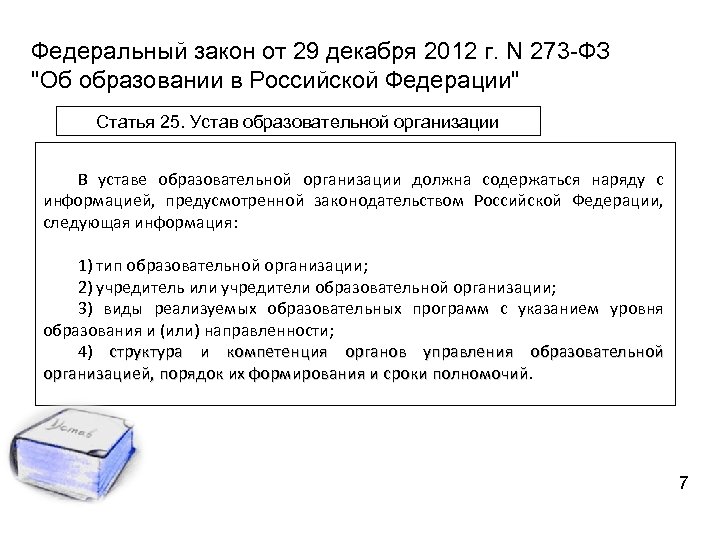 Федеральный закон от 29 декабря 2012 г. N 273-ФЗ "Об образовании в Российской Федерации"

Статья 25. Устав образовательной организации

В уставе образовательной организации должна содержаться наряду с информацией, предусмотренной законодательством Российской Федерации, следующая информация:

1) тип образовательной организации;
2) учредитель или учредители образовательной организации;
3) виды реализуемых образовательных программ с указанием уровня образования и (или) направленности;
4) структура и компетенция органов управления образовательной организацией, порядок их формирования и сроки полномочий.

Устав

7